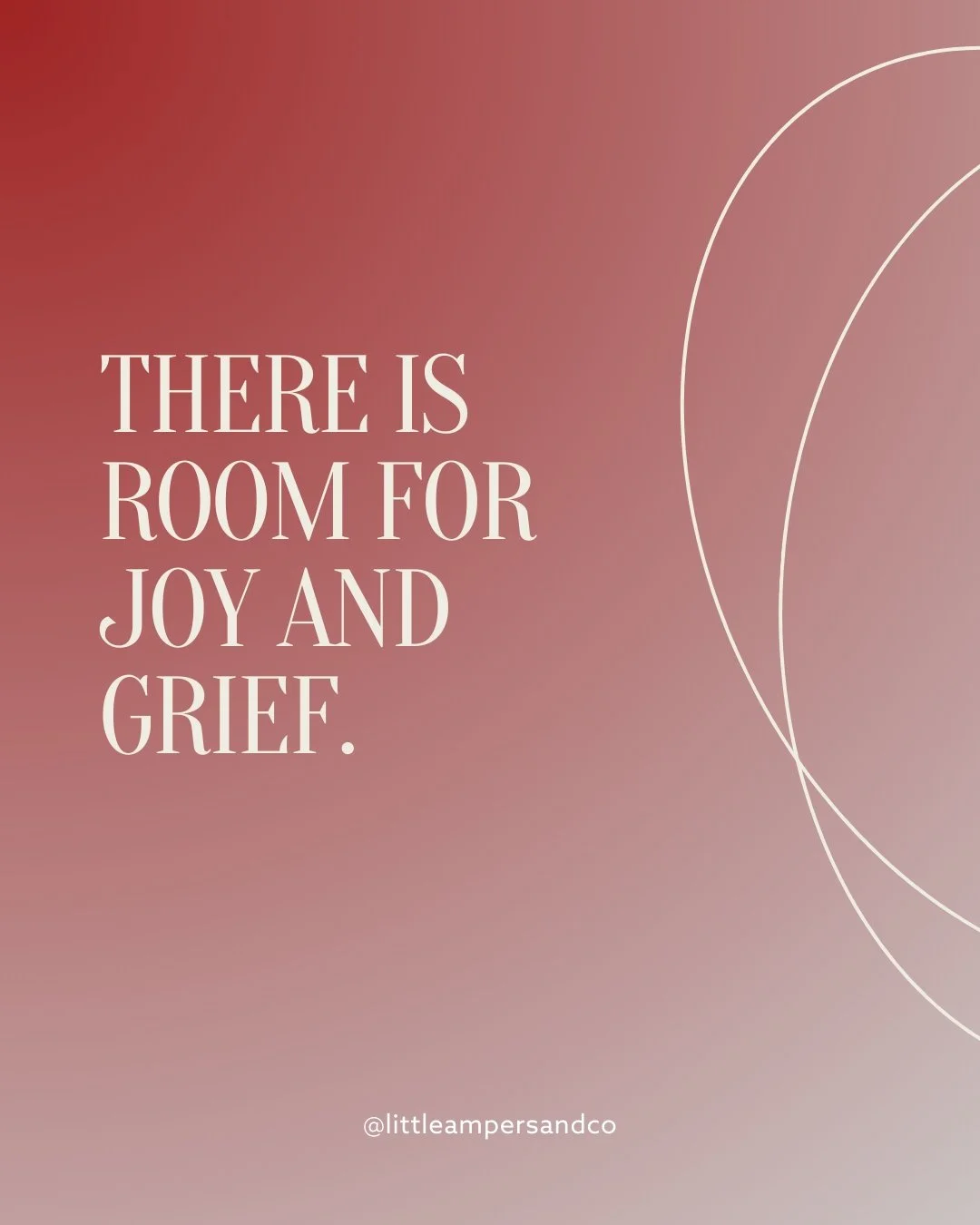 THERE IS ROOM FOR JOY AND GRIEF.

@littleampersandco